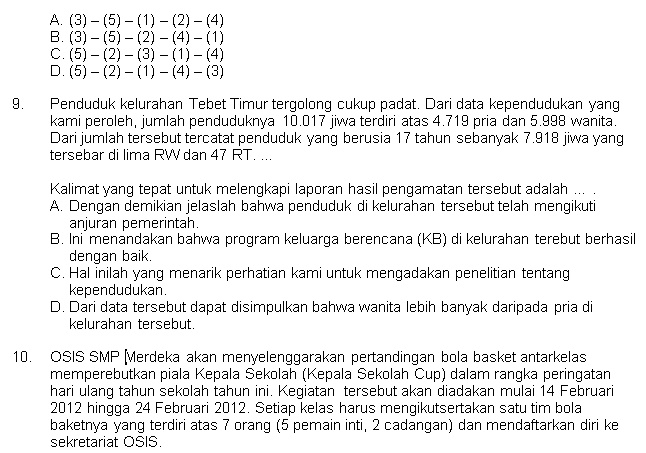 A. (3) – (5) – (1) – (2) – (4)
B. (3) – (5) – (2) – (4) – (1)
C. (5) – (2) – (3) – (1) – (4)
D. (5) – (2) – (1) – (4) – (3)

9. Penduduk kelurahan Tebet Timur tergolong cukup padat. Dari data kependudukan yang kami peroleh, jumlah penduduknya 10.017 jiwa terdiri atas 4.719 pria dan 5.998 wanita. Dari jumlah tersebut tercatat penduduk yang berusia 17 tahun sebanyak 7.918 jiwa yang tersebar di lima RW dan 47 RT. ...

Kalimat yang tepat untuk melengkapi laporan hasil pengamatan tersebut adalah ... .
A. Dengan demikian jelaslah bahwa penduduk di kelurahan tersebut telah mengikuti anjuran pemerintah.
B. Ini menandakan bahwa program keluarga berencana (KB) di kelurahan terebut berhasil dengan baik.
C. Hal inilah yang menarik perhatian kami untuk mengadakan penelitian tentang kependudukan.
D. Dari data tersebut dapat disimpulkan bahwa wanita lebih banyak daripada pria di kelurahan tersebut.

10. OSIS SMP Merdeka akan menyelenggarakan pertandingan bola basket antarkelas memperebutkan piala Kepala Sekolah (Kepala Sekolah Cup) dalam rangka peringatan hari ulang tahun sekolah tahun ini. Kegiatan tersebut akan diadakan mulai 14 Februari 2012 hingga 24 Februari 2012. Setiap kelas harus mengikutsertakan satu tim bola baketnya yang terdiri atas 7 orang (5 pemain inti, 2 cadangan) dan mendaftarkan diri ke sekretariat OSIS.